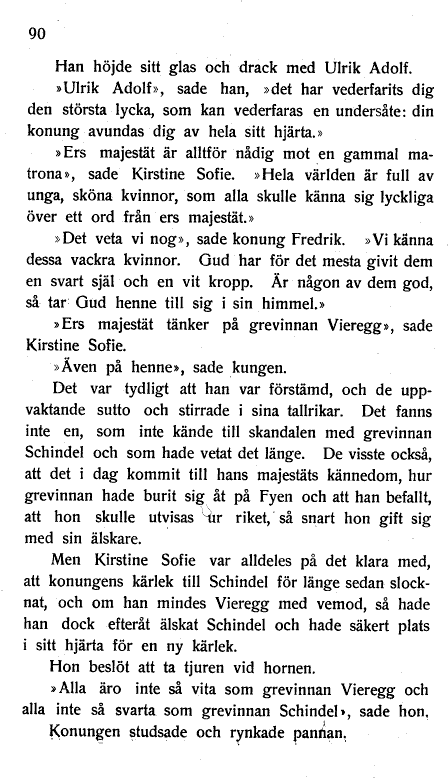 90

Han höjde sitt glas och drack med Ulrik Adolf.

»Ulrik Adolf», sade han, »det har vederfarits dig den största lycka, som kan vederfaras en undersåte: din konung avundas dig av hela sitt hjärta.»

»Ers majestät är alltför nådig mot en gammal matrona», sade Kirstine Sofie. »Hela världen är full av unga, sköna kvinnor, som alla skulle känna sig lyckliga över ett ord från ers majestät.»

»Det veta vi nog», sade konung Fredrik. »Vi känna dessa vackra kvinnor. Gud har för det mesta givit dem en svart själ och en vit kropp. Är någon av dem god, så tar Gud henne till sig i sin himmel.»

»Ers majestät tänker på grevinnan Vieregg», sade Kirstine Sofie.

»Även på henne», sade kungen.

Det var tydligt att han var förstämd, och de uppvaktande sutto och stirrade i sina tallrikar. Det fanns inte en, som inte kände till skandalen med grevinnan Schindel och som hade vetat det länge. De visste också, att det i dag kommit till hans majestäts kännedom, hur grevinnan hade burit sig åt på Fyen och att han befallt, att hon skulle utvisas ur riket, så snart hon gift sig med sin älskare.

Men Kirstine Sofie var alldeles på det klara med, att konungens kärlek till Schindel för länge sedan slocknat, och om han mindes Vieregg med vemod, så hade han dock efteråt älskat Schindel och hade säkert plats i sitt hjärta för en ny kärlek.

Hon beslöt att ta tjuren vid hornen.

»Alla äro inte så vita som grevinnan Vieregg och alla inte så svarta som grevinnan Schindel», sade hon.

Konungen studsade och rynkade pannan.